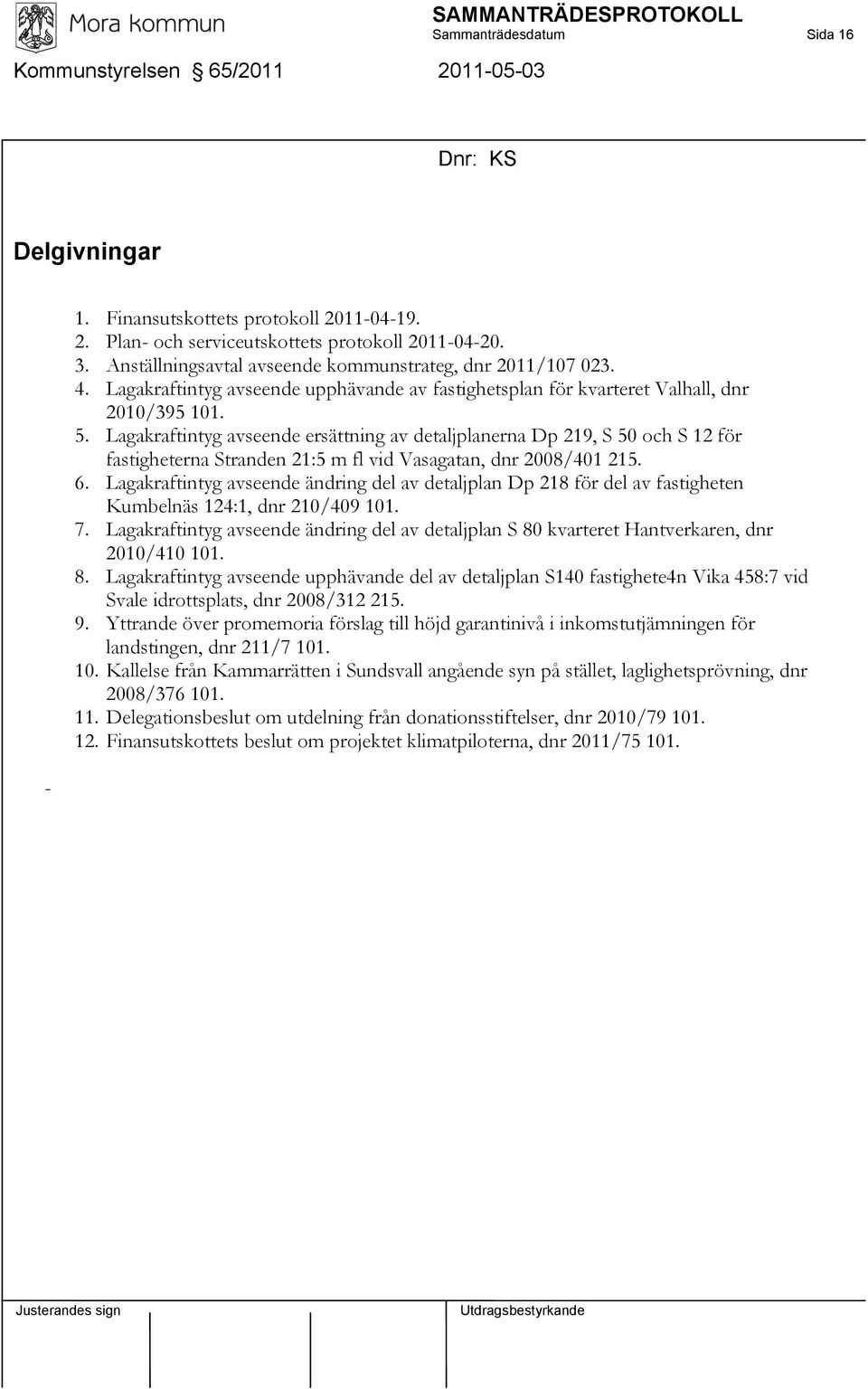 Mora kommun

SAMMANTRÄDESPROTOKOLL
Sammanträdesdatum Sida 16

Kommunstyrelsen § 65/2011 2011-05-03

Dnr: KS

Delgivningar

1. Finansutskottets protokoll 2011-04-19.
2. Plan- och serviceutskottets protokoll 2011-04-20.
3. Anställningsavtal avseende kommunstrateg, dnr 2011/107 023.
4. Lagakraftintyg avseende upphävande av fastighetsplan för kvarteret Valhall, dnr 2010/395 101.
5. Lagakraftintyg avseende ersättning av detaljplanerna Dp 219, S 50 och S 12 för fastigheterna Stranden 21:5 m fl vid Vasagatan, dnr 2008/401 215.
6. Lagakraftintyg avseende ändring del av detaljplan Dp 218 för del av fastigheten Kumbelnäs 124:1, dnr 210/409 101.
7. Lagakraftintyg avseende ändring del av detaljplan S 80 kvarteret Hantverkaren, dnr 2010/410 101.
8. Lagakraftintyg avseende upphävande del av detaljplan S140 fastighete4n Vika 458:7 vid Svale idrottsplats, dnr 2008/312 215.
9. Yttrande över promemoria förslag till höjd garantinivå i inkomstutjämningen för landstingen, dnr 211/7 101.
10. Kallelse från Kammarrätten i Sundsvall angående syn på stället, laglighetsprövning, dnr 2008/376 101.
11. Delegationsbeslut om utdelning från donationsstiftelser, dnr 2010/79 101.
12. Finansutskottets beslut om projektet klimatpiloterna, dnr 2011/75 101.

-

Justerandes sign

Utdragsbestyrkande